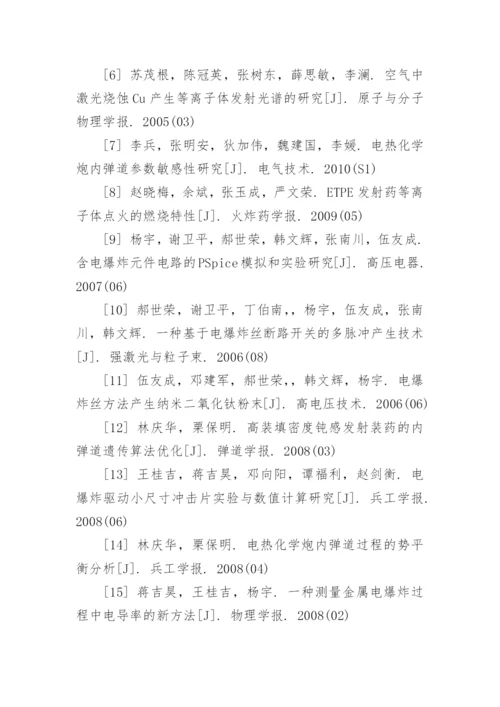 [6] 苏茂根，陈冠英，张树东，薛思敏，李澜. 空气中激光烧蚀Cu产生等离子体发射光谱的研究[J]. 原子与分子物理学报. 2005(03)

[7] 李兵，张明安，狄加伟，魏建国，李媛. 电热化学炮内弹道参数敏感性研究[J]. 电气技术. 2010(S1)

[8] 赵晓梅，余斌，张玉成，严文荣. ETPE发射药等离子体点火的燃烧特性[J]. 火炸药学报. 2009(05)

[9] 杨宇，谢卫平，郝世荣，韩文辉，张南川，伍友成. 含电爆炸元件电路的PSpice模拟和实验研究[J]. 高压电器. 2007(06)

[10] 郝世荣，谢卫平，丁伯南，，杨宇，伍友成，张南川，韩文辉. 一种基于电爆炸丝断路开关的多脉冲产生技术[J]. 强激光与粒子束. 2006(08)

[11] 伍友成，邓建军，郝世荣，，韩文辉，杨宇. 电爆炸丝方法产生纳米二氧化钛粉末[J]. 高电压技术. 2006(06)

[12] 林庆华，栗保明. 高装填密度钝感发射装药的内弹道遗传算法优化[J]. 弹道学报. 2008(03)

[13] 王桂吉，蒋吉昊，邓向阳，谭福利，赵剑衡. 电爆炸驱动小尺寸冲击片实验与数值计算研究[J]. 兵工学报. 2008(06)

[14] 林庆华，栗保明. 电热化学炮内弹道过程的势平衡分析[J]. 兵工学报. 2008(04)

[15] 蒋吉昊，王桂吉，杨宇. 一种测量金属电爆炸过程中电导率的新方法[J]. 物理学报. 2008(02)